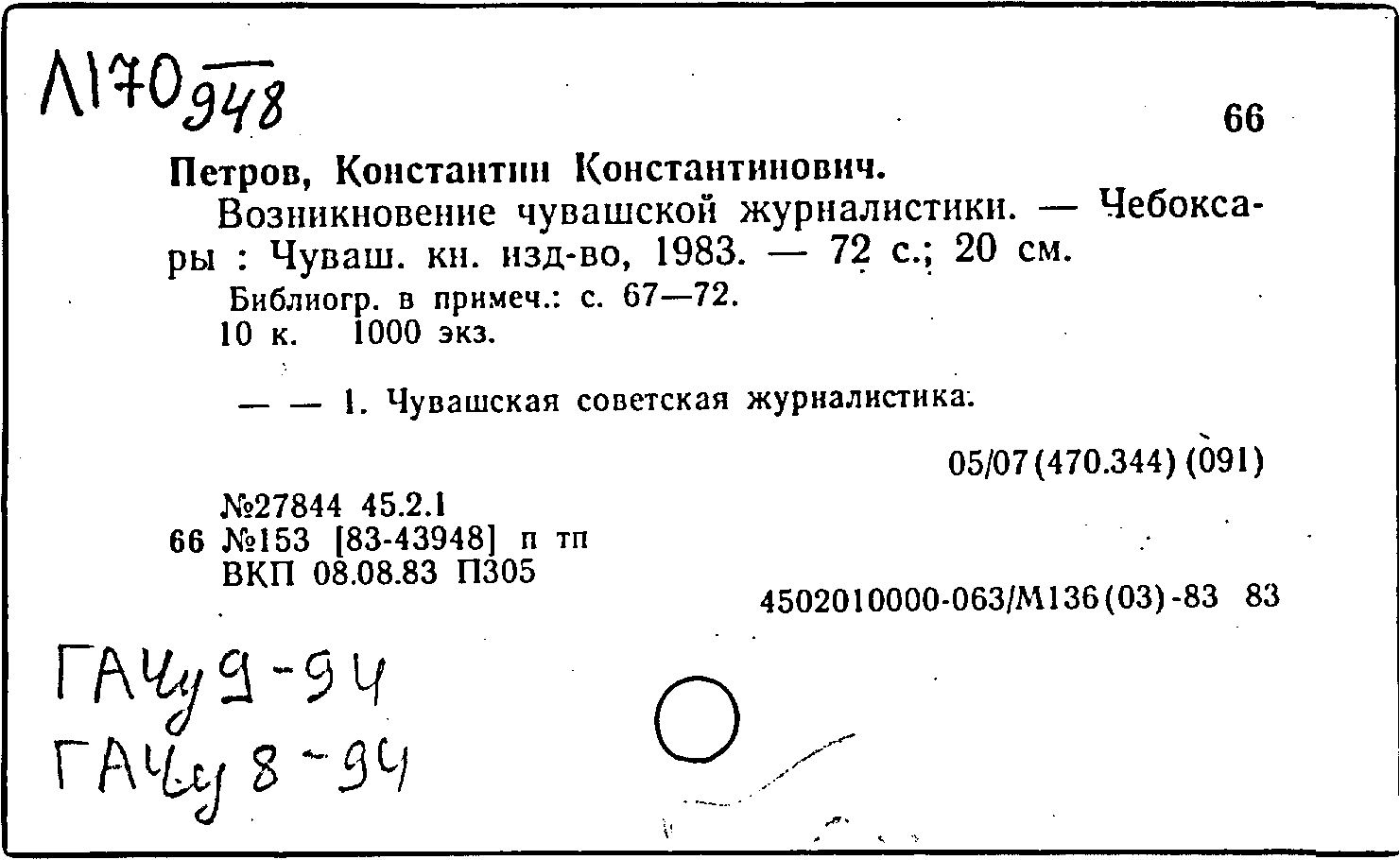 Л170 948

66

Петров, Константин Константинович.

Возникновение чувашской журналистики. — Чебоксары : Чуваш. кн. изд-во, 1983. — 72 с.; 20 см.

Библиогр. в примеч.: с. 67—72.
10 к. 1000 экз.

— — 1. Чувашская советская журналистика.

05/07(470.344)(091)

№27844 45.2.1
66 №153 [83-43948] п тп
ВКП 08.08.83 П305

4502010000-063/М136(03)-83 83

ГАЧу 9-94
ГАЧу 8-94